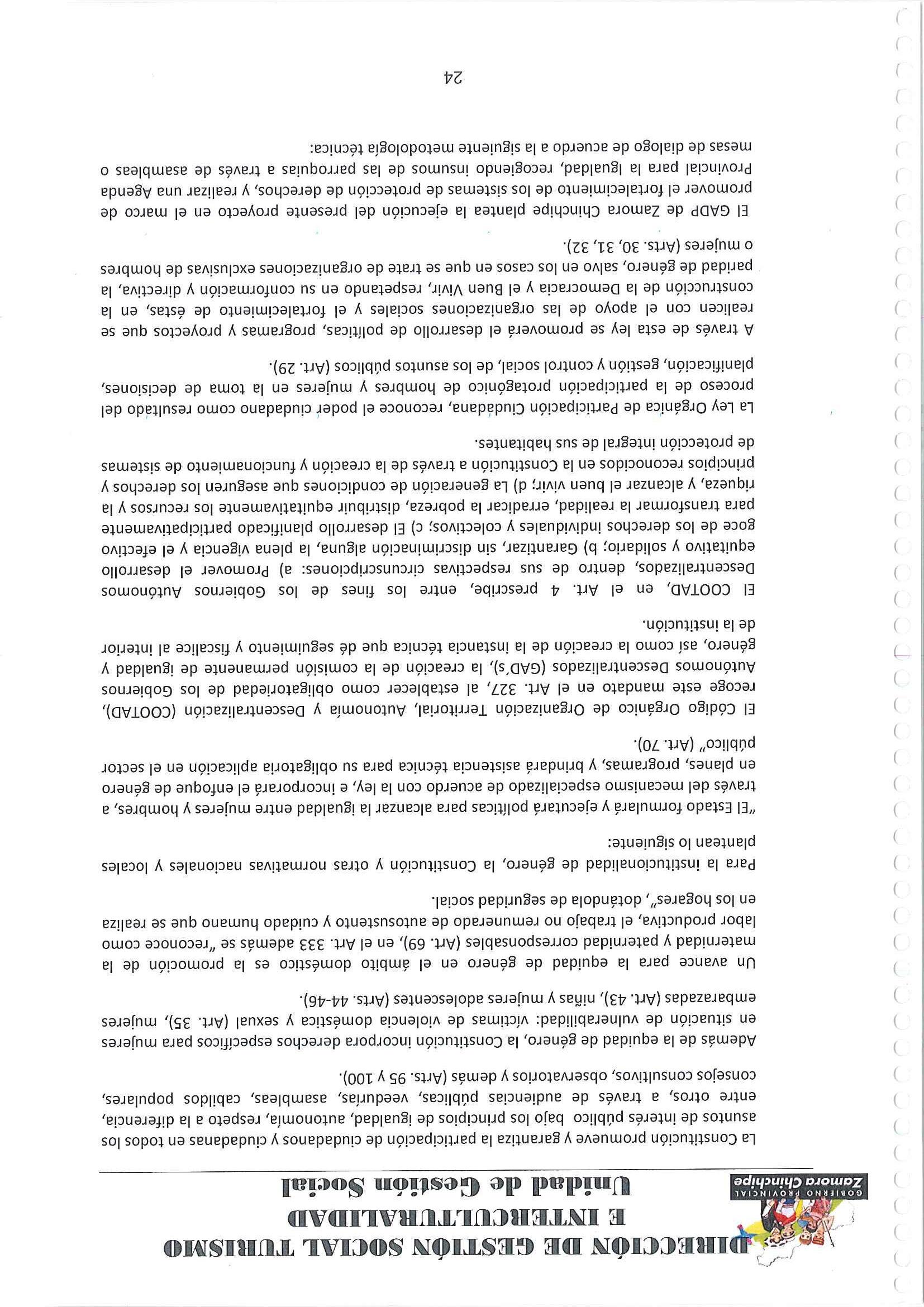 GOBIERNO PROVINCIAL
Zamora Chinchipe

DIRECCIÓN DE GESTIÓN SOCIAL TURISMO E INTERCULTURALIDAD
Unidad de Gestión Social

La Constitución promueve y garantiza la participación de ciudadanos y ciudadanas en todos los asuntos de interés público bajo los principios de igualdad, autonomía, respeto a la diferencia, entre otros, a través de audiencias públicas, veedurías, asambleas, cabildos populares, consejos consultivos, observatorios y demás (Arts. 95 y 100).

Además de la equidad de género, la Constitución incorpora derechos específicos para mujeres en situación de vulnerabilidad: víctimas de violencia doméstica y sexual (Art. 35), mujeres embarazadas (Art. 43), niñas y mujeres adolescentes (Arts. 44-46).

Un avance para la equidad de género en el ámbito doméstico es la promoción de la maternidad y paternidad corresponsables (Art. 69), en el Art. 333 además se "reconoce como labor productiva, el trabajo no remunerado de autosustento y cuidado humano que se realiza en los hogares", dotándola de seguridad social.

Para la institucionalidad de género, la Constitución y otras normativas nacionales y locales plantean lo siguiente:

"El Estado formulará y ejecutará políticas para alcanzar la igualdad entre mujeres y hombres, a través del mecanismo especializado de acuerdo con la ley, e incorporará el enfoque de género en planes, programas, y brindará asistencia técnica para su obligatoria aplicación en el sector público" (Art. 70).

El Código Orgánico de Organización Territorial, Autonomía y Descentralización (COOTAD), recoge este mandato en el Art. 327, al establecer como obligatoriedad de los Gobiernos Autónomos Descentralizados (GAD's), la creación de la comisión permanente de igualdad y género, así como la creación de la instancia técnica que dé seguimiento y fiscalice al interior de la institución.

El COOTAD, en el Art. 4 prescribe, entre los fines de los Gobiernos Autónomos Descentralizados, dentro de sus respectivas circunscripciones: a) Promover el desarrollo equitativo y solidario; b) Garantizar, sin discriminación alguna, la plena vigencia y el efectivo goce de los derechos individuales y colectivos; c) El desarrollo planificado participativamente para transformar la realidad, erradicar la pobreza, distribuir equitativamente los recursos y la riqueza, y alcanzar el buen vivir; d) La generación de condiciones que aseguren los derechos y principios reconocidos en la Constitución a través de la creación y funcionamiento de sistemas de protección integral de sus habitantes.

La Ley Orgánica de Participación Ciudadana, reconoce el poder ciudadano como resultado del proceso de la participación protagónico de hombres y mujeres en la toma de decisiones, planificación, gestión y control social, de los asuntos públicos (Art. 29).

A través de esta ley se promoverá el desarrollo de políticas, programas y proyectos que se realicen con el apoyo de las organizaciones sociales y el fortalecimiento de éstas, en la construcción de la Democracia y el Buen Vivir, respetando en su conformación y directiva, la paridad de género, salvo en los casos en que se trate de organizaciones exclusivas de hombres o mujeres (Arts. 30, 31, 32).

El GADP de Zamora Chinchipe plantea la ejecución del presente proyecto en el marco de promover el fortalecimiento de los sistemas de protección de derechos, y realizar una Agenda Provincial para la Igualdad, recogiendo insumos de las parroquias a través de asambleas o mesas de dialogo de acuerdo a la siguiente metodología técnica:

24